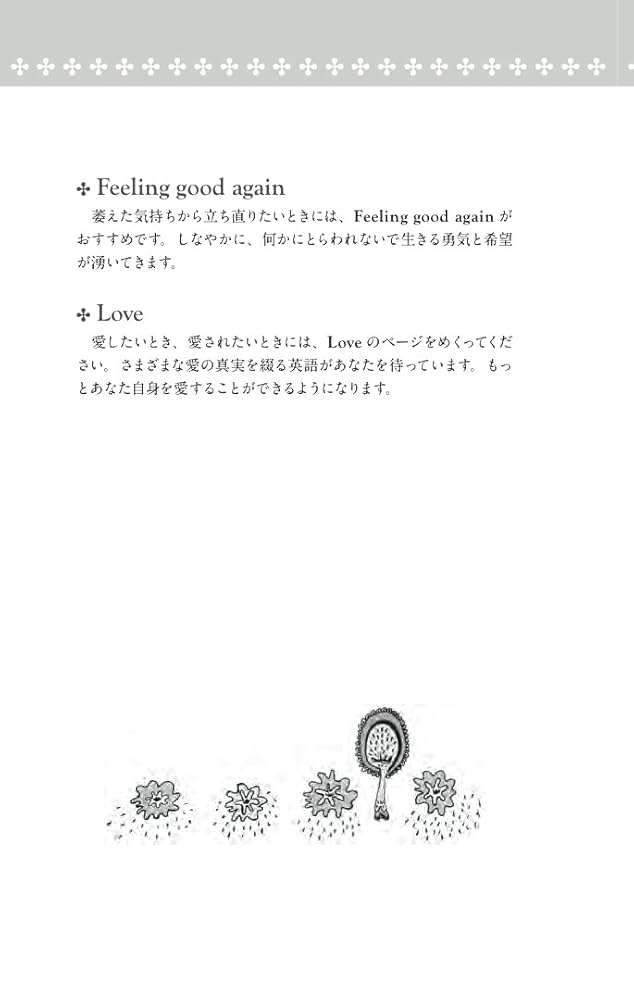 ✣ Feeling good again

萎えた気持ちから立ち直りたいときには、Feeling good again がおすすめです。しなやかに、何かにとらわれないで生きる勇気と希望が湧いてきます。

✣ Love

愛したいとき、愛されたいときには、Love のページをめくってください。さまざまな愛の真実を綴る英語があなたを待っています。もっとあなた自身を愛することができるようになります。